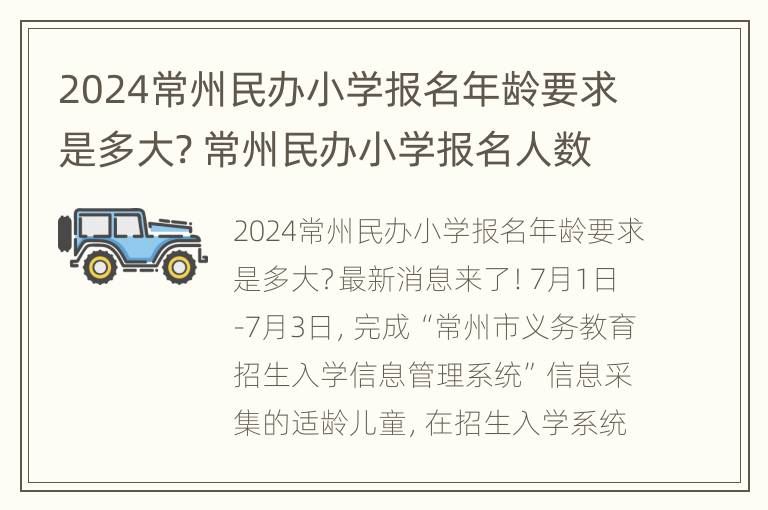 2024常州民办小学报名年龄要求是多大? 常州民办小学报名人数

2024常州民办小学报名年龄要求是多大? 最新消息来了! 7月1日-7月3日, 完成“常州市义务教育招生入学信息管理系统”信息采集的适龄儿童, 在招生入学系统